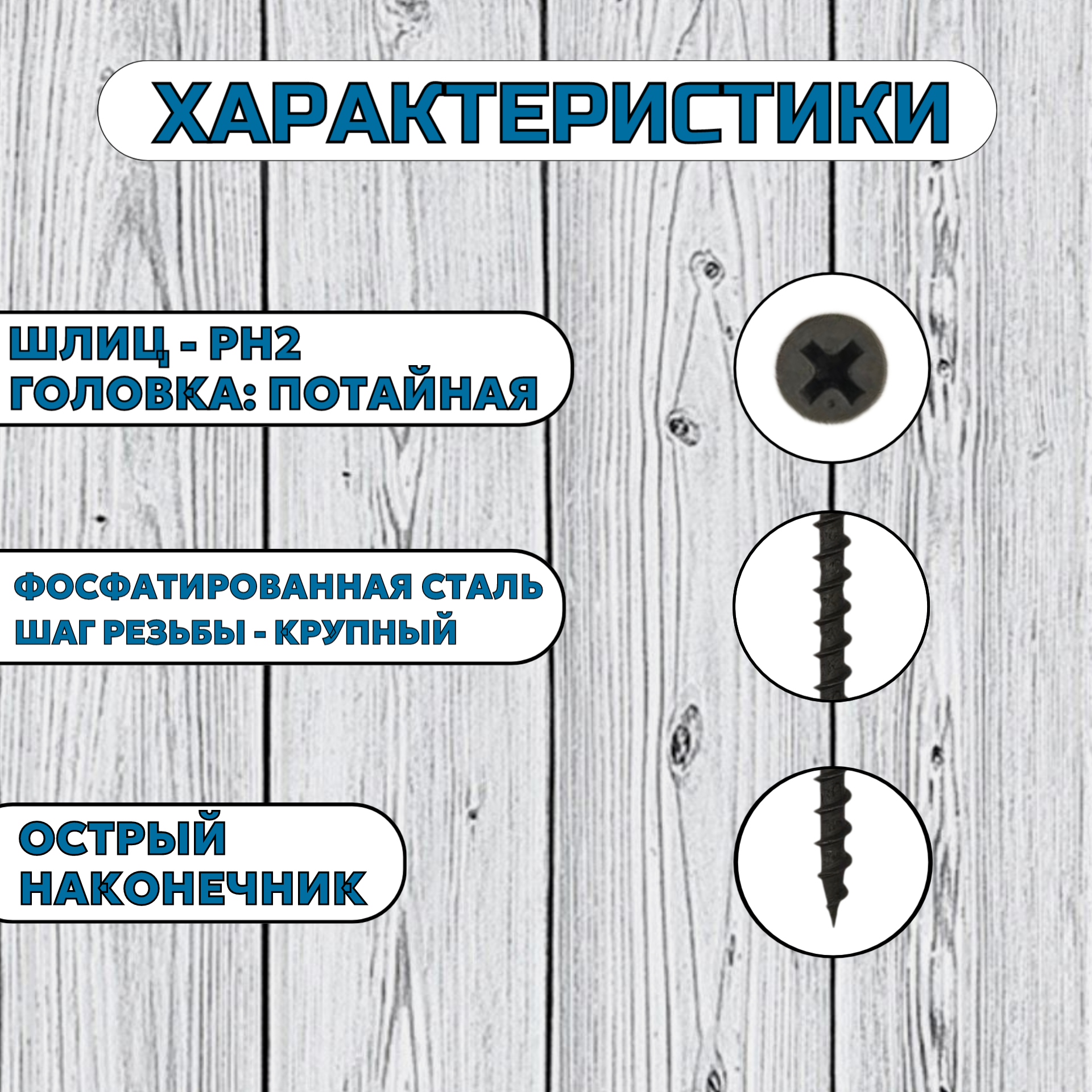 ХАРАКТЕРИСТИКИ

ШЛИЦ - PH2
ГОЛОВКА: ПОТАЙНАЯ

ФОСФАТИРОВАННАЯ СТАЛЬ
ШАГ РЕЗЬБЫ - КРУПНЫЙ

ОСТРЫЙ
НАКОНЕЧНИК